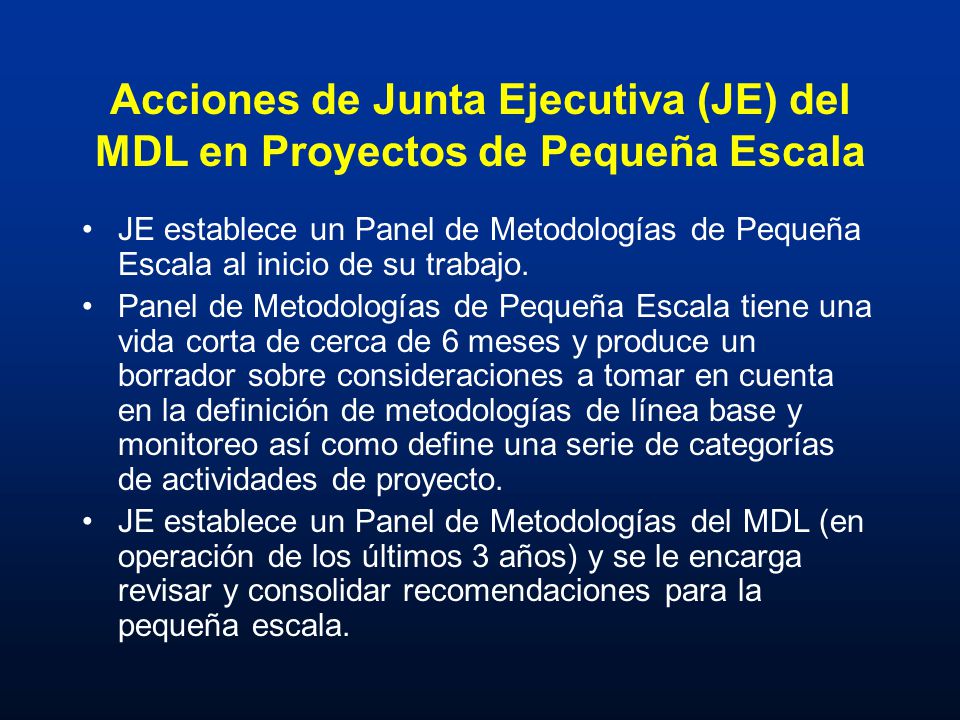 Acciones de Junta Ejecutiva (JE) del MDL en Proyectos de Pequeña Escala

• JE establece un Panel de Metodologías de Pequeña Escala al inicio de su trabajo.
• Panel de Metodologías de Pequeña Escala tiene una vida corta de cerca de 6 meses y produce un borrador sobre consideraciones a tomar en cuenta en la definición de metodologías de línea base y monitoreo así como define una serie de categorías de actividades de proyecto.
• JE establece un Panel de Metodologías del MDL (en operación de los últimos 3 años) y se le encarga revisar y consolidar recomendaciones para la pequeña escala.